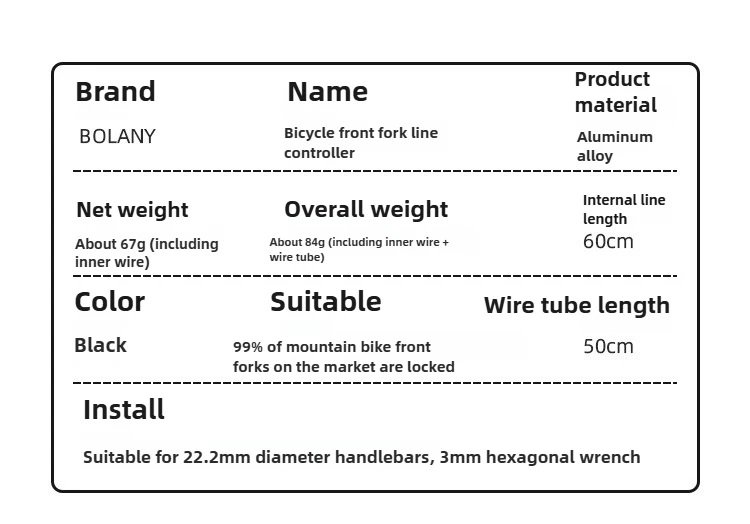 Brand
BOLANY

Name
Bicycle front fork line controller

Product material
Aluminum alloy

Net weight
About 67g (including inner wire)

Overall weight
About 84g (including inner wire + wire tube)

Internal line length
60cm

Color
Black

Suitable
99% of mountain bike front forks on the market are locked

Wire tube length
50cm

Install
Suitable for 22.2mm diameter handlebars, 3mm hexagonal wrench